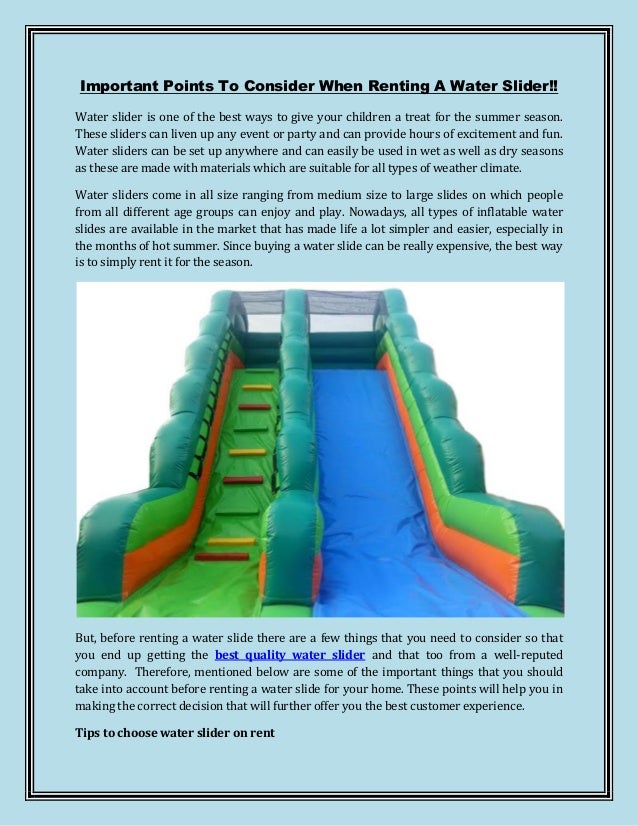 Important Points To Consider When Renting A Water Slider!!

Water slider is one of the best ways to give your children a treat for the summer season. These sliders can liven up any event or party and can provide hours of excitement and fun. Water sliders can be set up anywhere and can easily be used in wet as well as dry seasons as these are made with materials which are suitable for all types of weather climate.

Water sliders come in all size ranging from medium size to large slides on which people from all different age groups can enjoy and play. Nowadays, all types of inflatable water slides are available in the market that has made life a lot simpler and easier, especially in the months of hot summer. Since buying a water slide can be really expensive, the best way is to simply rent it for the season.

But, before renting a water slide there are a few things that you need to consider so that you end up getting the best quality water slider and that too from a well-reputed company. Therefore, mentioned below are some of the important things that you should take into account before renting a water slide for your home. These points will help you in making the correct decision that will further offer you the best customer experience.

Tips to choose water slider on rent